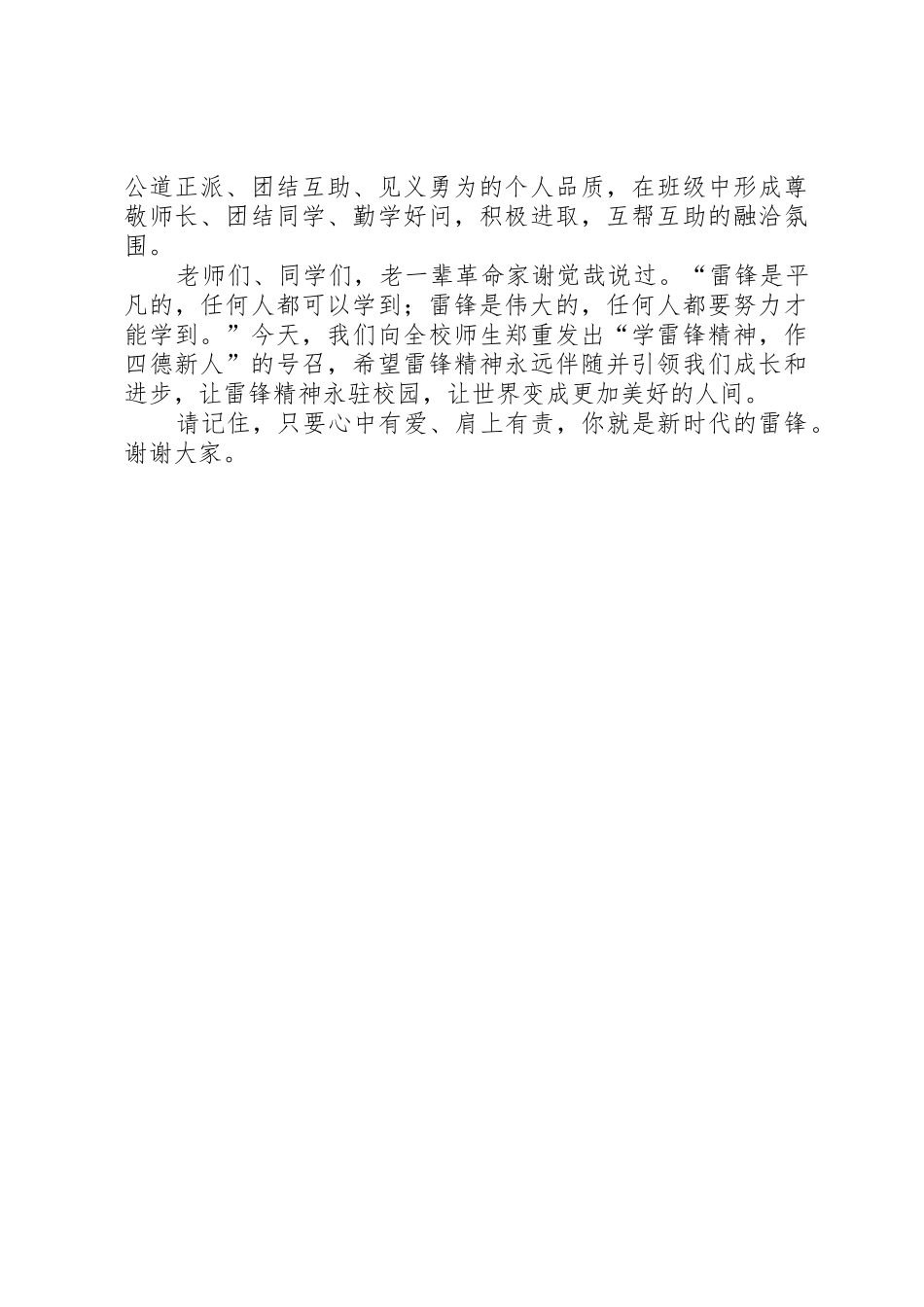 公道正派、团结互助、见义勇为的个人品质，在班级中形成尊敬师长、团结同学、勤学好问，积极进取，互帮互助的融洽氛围。

老师们、同学们，老一辈革命家谢觉哉说过。“雷锋是平凡的，任何人都可以学到；雷锋是伟大的，任何人都要努力才能学到。”今天，我们向全校师生郑重发出“学雷锋精神，作四德新人”的号召，希望雷锋精神永远伴随并引领我们成长和进步，让雷锋精神永驻校园，让世界变成更加美好的人间。

请记住，只要心中有爱、肩上有责，你就是新时代的雷锋。谢谢大家。